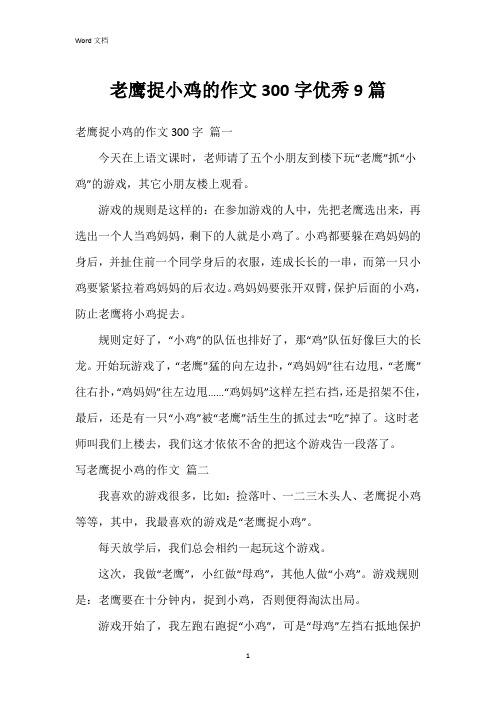 Word 文档

老鹰捉小鸡的作文 300 字优秀 9 篇

老鹰捉小鸡的作文 300 字 篇一

今天在上语文课时，老师请了五个小朋友到楼下玩“老鹰”抓“小鸡”的游戏，其它小朋友楼上观看。

游戏的规则是这样的：在参加游戏的人中，先把老鹰选出来，再选出一个人当鸡妈妈，剩下的人就是小鸡了。小鸡都要躲在鸡妈妈的身后，并扯住前一个同学身后的衣服，连成长长的一串，而第一只小鸡要紧紧拉着鸡妈妈的后衣边。鸡妈妈要张开双臂，保护后面的小鸡，防止老鹰将小鸡捉去。

规则定好了，“小鸡”的队伍也排好了，那“鸡”队伍好像巨大的长龙。开始玩游戏了，“老鹰”猛的向左边扑，“鸡妈妈”往右边甩，“老鹰”往右扑，“鸡妈妈”往左边甩……“鸡妈妈”这样左拦右挡，还是招架不住，最后，还是有一只“小鸡”被“老鹰”活生生的抓过去“吃”掉了。这时老师叫我们上楼去，我们这才依依不舍的把这个游戏告一段落了。

写老鹰捉小鸡的作文 篇二

我喜欢的游戏很多，比如：捡落叶、一二三木头人、老鹰捉小鸡等等，其中，我最喜欢的游戏是“老鹰捉小鸡”。

每天放学后，我们总会相约一起玩这个游戏。

这次，我做“老鹰”，小红做“母鸡”，其他人做“小鸡”。游戏规则是：老鹰要在十分钟内，捉到小鸡，否则便得淘汰出局。

游戏开始了，我左跑右跑捉“小鸡”，可是“母鸡”左挡右抵地保护

1